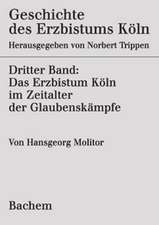 Geschichte des Erzbistums Köln
Herausgegeben von Norbert Trippen

Dritter Band: Das Erzbistum Köln im Zeitalter der Glaubenskämpfe

Von Hansgeorg Molitor

Bachem